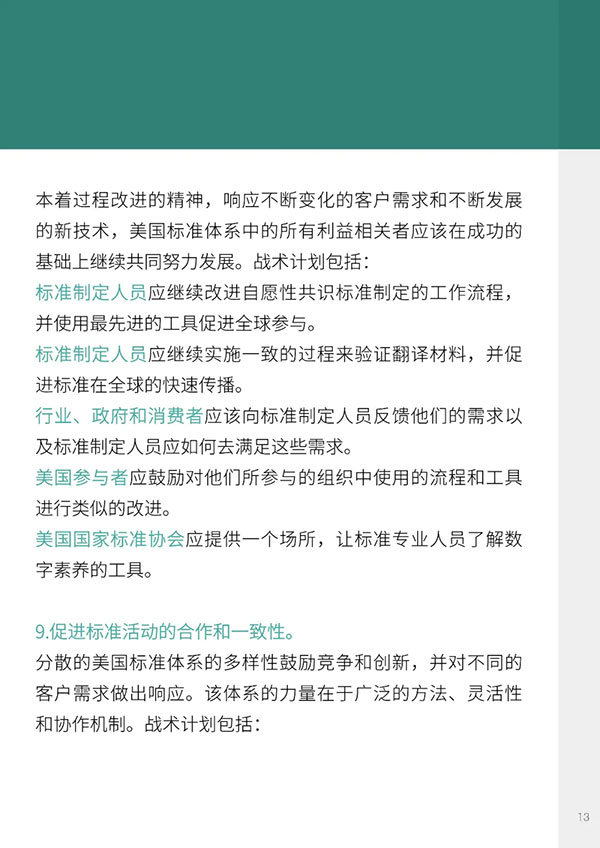 本着过程改进的精神，响应不断变化的客户需求和不断发展的新技术，美国标准体系中的所有利益相关者应该在成功的基础上继续共同努力发展。战术计划包括：

标准制定人员应继续改进自愿性共识标准制定的工作流程，并使用最先进的工具促进全球参与。

标准制定人员应继续实施一致的过程来验证翻译材料，并促进标准在全球的快速传播。

行业、政府和消费者应该向标准制定人员反馈他们的需求以及标准制定人员应如何去满足这些需求。

美国参与者应鼓励对他们所参与的组织中使用的流程和工具进行类似的改进。

美国国家标准协会应提供一个场所，让标准专业人员了解数字素养的工具。

9.促进标准活动的合作和一致性。

分散的美国标准体系的多样性鼓励竞争和创新，并对不同的客户需求做出响应。该体系的力量在于广泛的方法、灵活性和协作机制。战术计划包括：

13